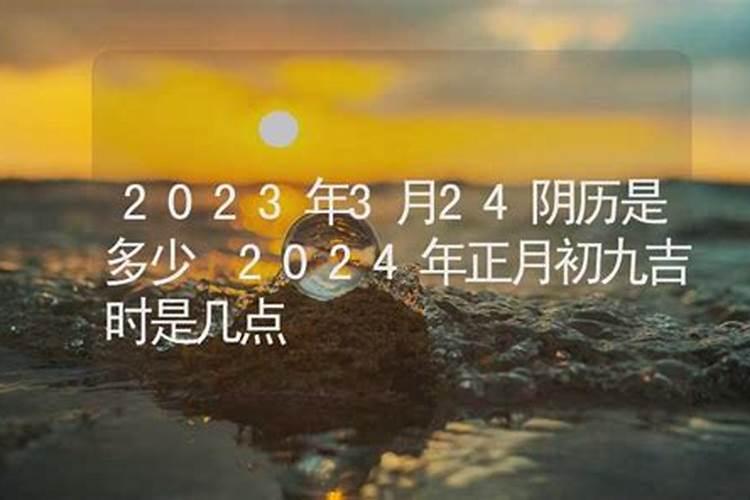 ２０２３年3月２４阴历是多少 ２０２４年正月初九吉时是几点